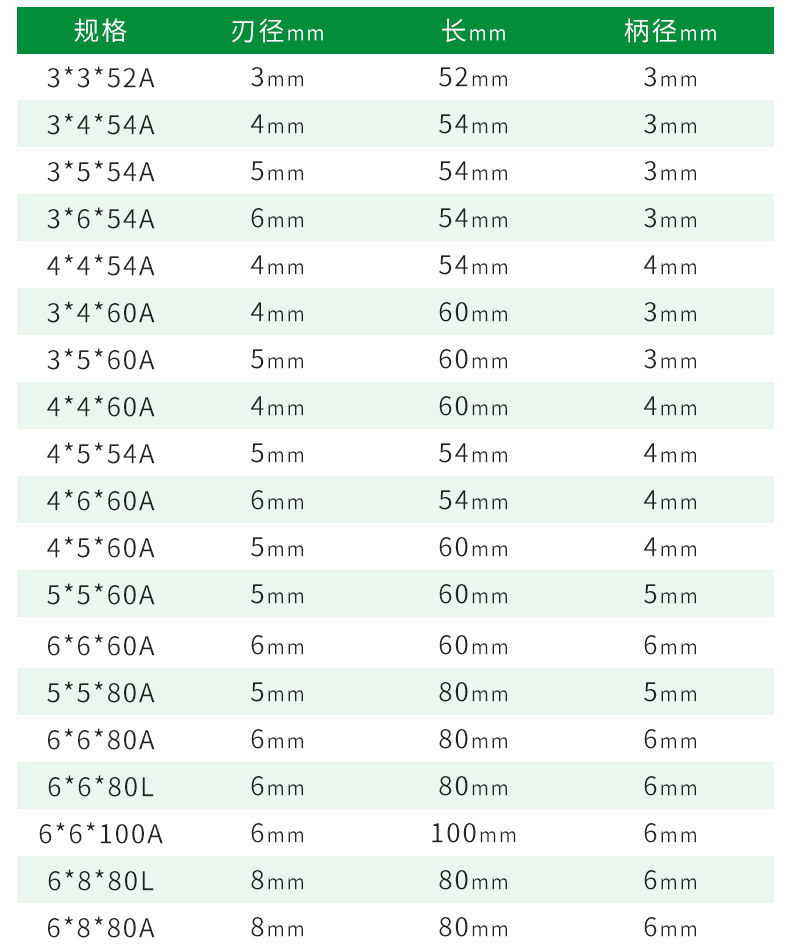 | 规格 | 刃径mm | 长mm | 柄径mm |
|---|---|---|---|
| 3*3*52A | 3mm | 52mm | 3mm |
| 3*4*54A | 4mm | 54mm | 3mm |
| 3*5*54A | 5mm | 54mm | 3mm |
| 3*6*54A | 6mm | 54mm | 3mm |
| 4*4*54A | 4mm | 54mm | 4mm |
| 3*4*60A | 4mm | 60mm | 3mm |
| 3*5*60A | 5mm | 60mm | 3mm |
| 4*4*60A | 4mm | 60mm | 4mm |
| 4*5*54A | 5mm | 54mm | 4mm |
| 4*6*60A | 6mm | 54mm | 4mm |
| 4*5*60A | 5mm | 60mm | 4mm |
| 5*5*60A | 5mm | 60mm | 5mm |
| 6*6*60A | 6mm | 60mm | 6mm |
| 5*5*80A | 5mm | 80mm | 5mm |
| 6*6*80A | 6mm | 80mm | 6mm |
| 6*6*80L | 6mm | 80mm | 6mm |
| 6*6*100A | 6mm | 100mm | 6mm |
| 6*8*80L | 8mm | 80mm | 6mm |
| 6*8*80A | 8mm | 80mm | 6mm |